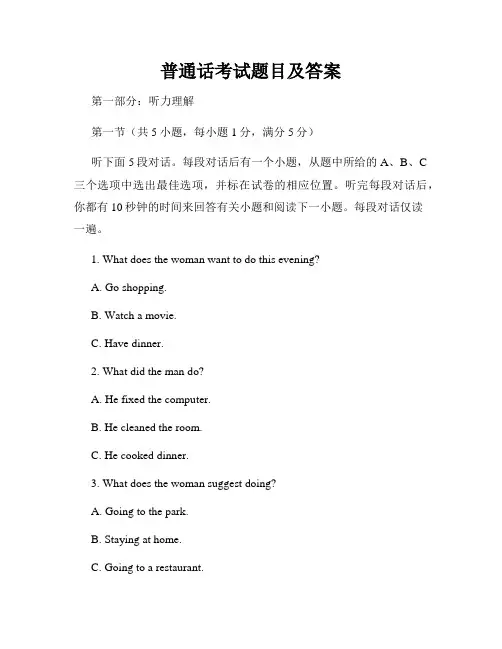 普通话考试题目及答案

第一部分：听力理解

第一节（共 5 小题，每小题 1 分，满分 5 分）

听下面 5 段对话。每段对话后有一个小题，从题中所给的 A、B、C 三个选项中选出最佳选项，并标在试卷的相应位置。听完每段对话后，你都有 10 秒钟的时间来回答有关小题和阅读下一小题。每段对话仅读一遍。

1. What does the woman want to do this evening?

A. Go shopping.

B. Watch a movie.

C. Have dinner.

2. What did the man do?

A. He fixed the computer.

B. He cleaned the room.

C. He cooked dinner.

3. What does the woman suggest doing?

A. Going to the park.

B. Staying at home.

C. Going to a restaurant.